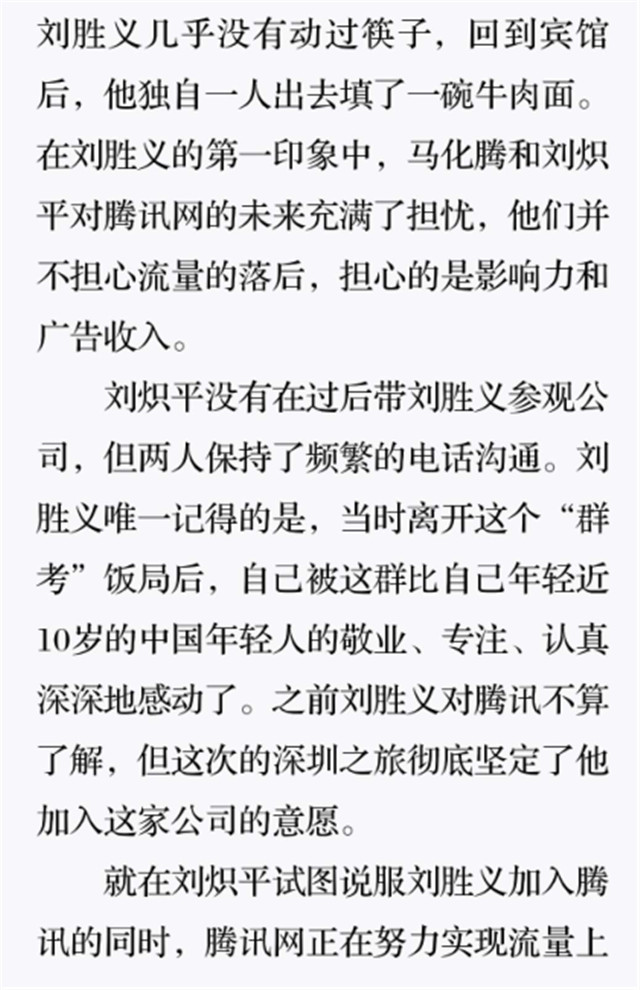 刘胜义几乎没有动过筷子，回到宾馆后，他独自一人出去填了一碗牛肉面。在刘胜义的第一印象中，马化腾和刘炽平对腾讯网的未来充满了担忧，他们并不担心流量的落后，担心的是影响力和广告收入。

刘炽平没有在过后带刘胜义参观公司，但两人保持了频繁的电话沟通。刘胜义唯一记得的是，当时离开这个“群考”饭局后，自己被这群比自己年轻近10岁的中国年轻人的敬业、专注、认真深深地感动了。之前刘胜义对腾讯不算了解，但这次的深圳之旅彻底坚定了他加入这家公司的意愿。

就在刘炽平试图说服刘胜义加入腾讯的同时，腾讯网正在努力实现流量上